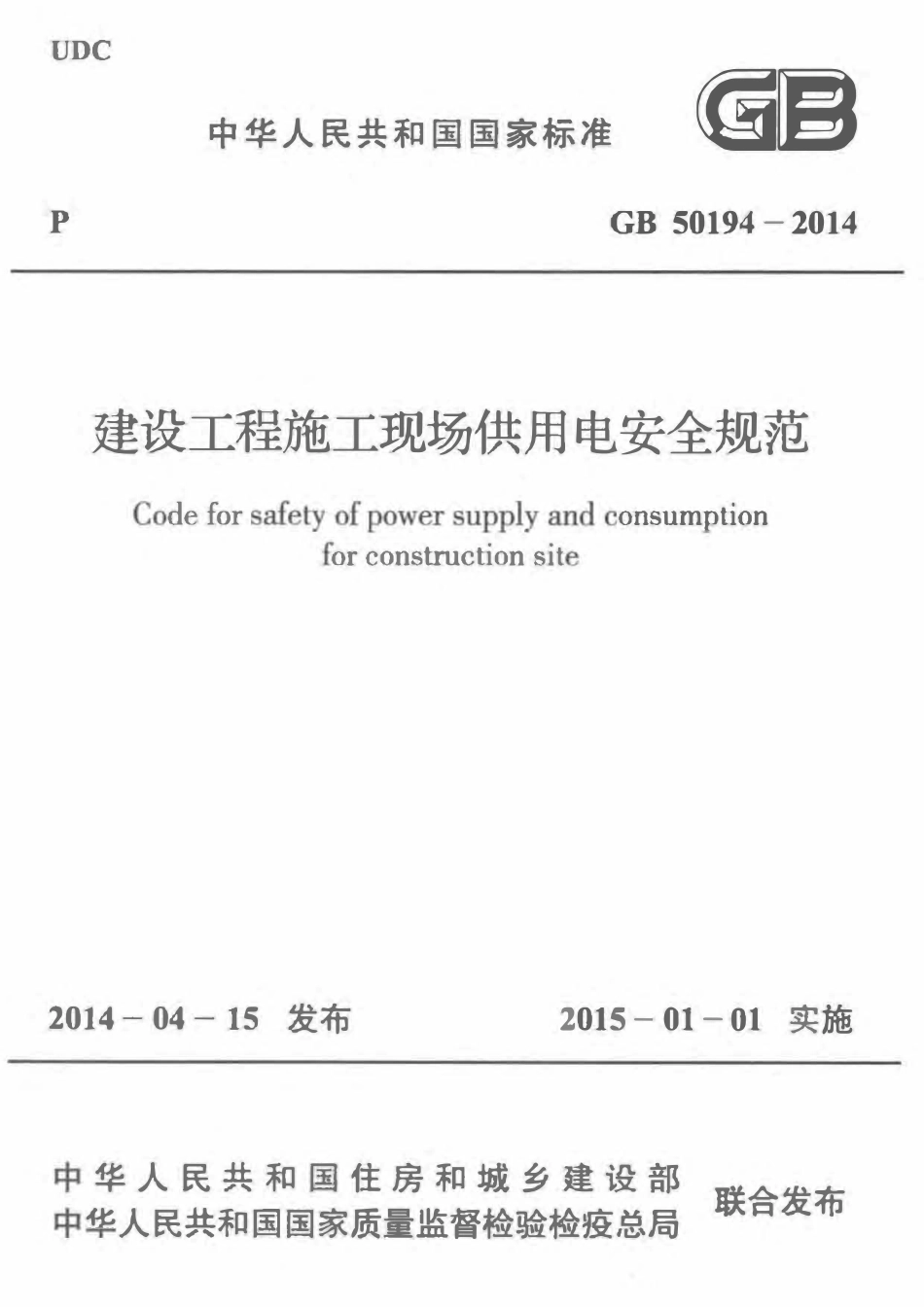 UDC

中华人民共和国国家标准

GB

P

GB 50194－2014

建设工程施工现场供用电安全规范

Code for safety of power supply and consumption for construction site

2014－04－15 发布

2015－01－01 实施

中华人民共和国住房和城乡建设部
中华人民共和国国家质量监督检验检疫总局

联合发布